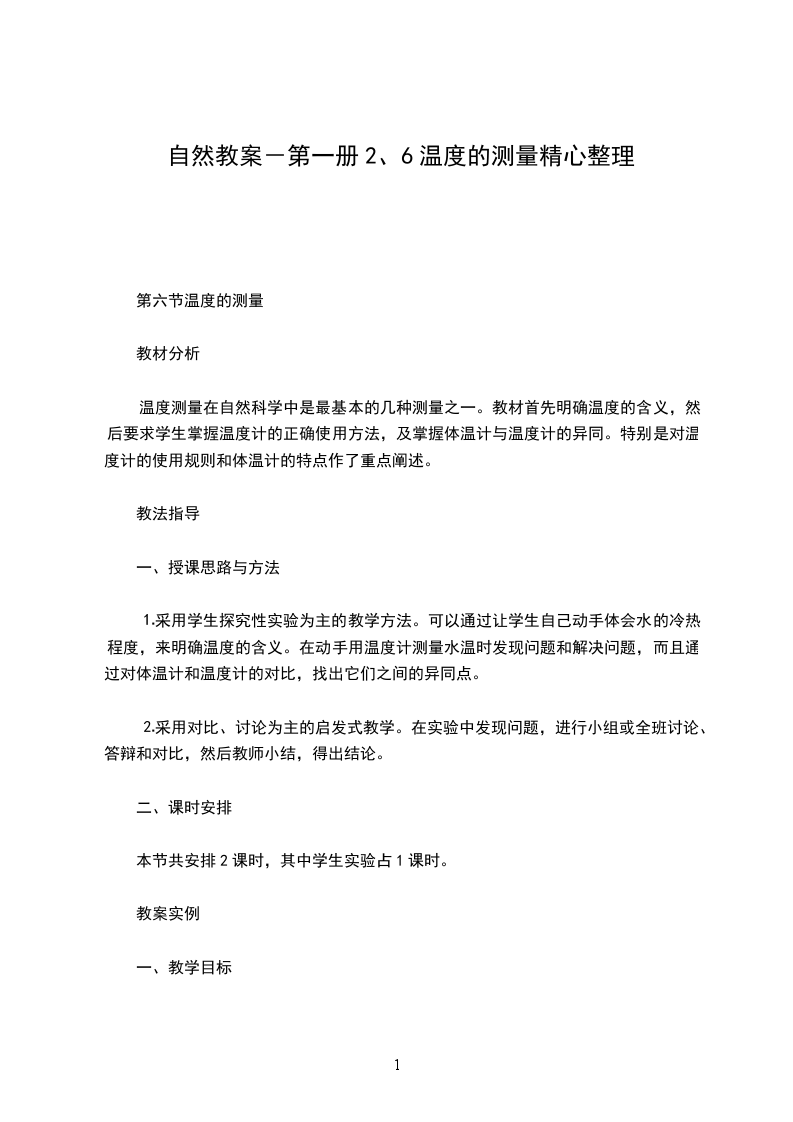 自然教案－第一册 2、6 温度的测量精心整理

第六节温度的测量

教材分析

温度测量在自然科学中是最基本的几种测量之一。教材首先明确温度的含义，然后要求学生掌握温度计的正确使用方法，及掌握体温计与温度计的异同。特别是对温度计的使用规则和体温计的特点作了重点阐述。

教法指导

一、授课思路与方法

1.采用学生探究性实验为主的教学方法。可以通过让学生自己动手体会水的冷热程度，来明确温度的含义。在动手用温度计测量水温时发现问题和解决问题，而且通过对体温计和温度计的对比，找出它们之间的异同点。

2.采用对比、讨论为主的启发式教学。在实验中发现问题，进行小组或全班讨论、答辩和对比，然后教师小结，得出结论。

二、课时安排

本节共安排 2 课时，其中学生实验占 1 课时。

教案实例

一、教学目标

1